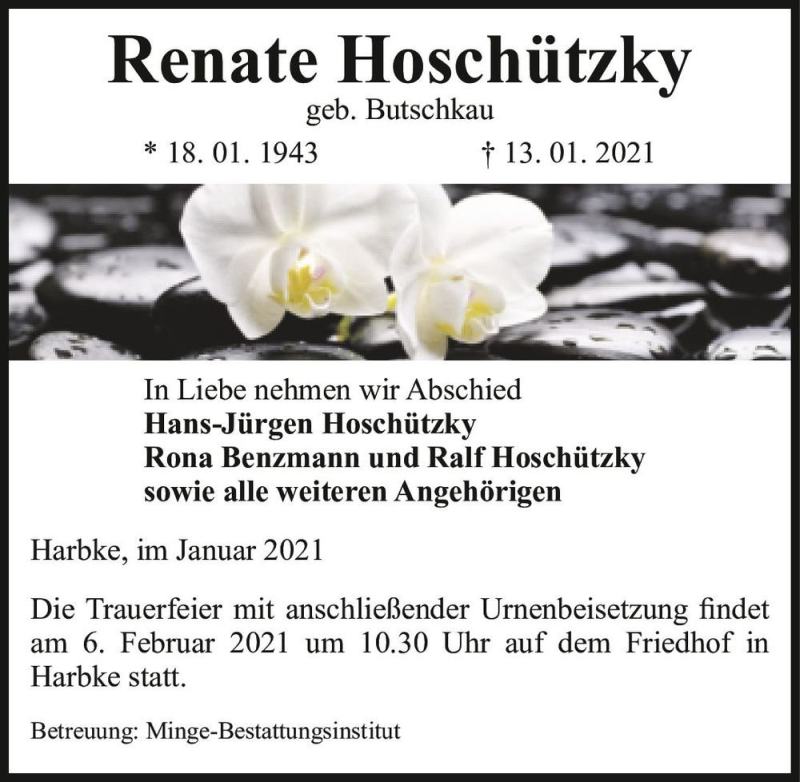 Renate Hoschützky
geb. Butschkau
* 18. 01. 1943 † 13. 01. 2021

In Liebe nehmen wir Abschied
Hans-Jürgen Hoschützky
Rona Benzmann und Ralf Hoschützky
sowie alle weiteren Angehörigen

Harbke, im Januar 2021

Die Trauerfeier mit anschließender Urnenbeisetzung findet am 6. Februar 2021 um 10.30 Uhr auf dem Friedhof in Harbke statt.

Betreuung: Minge-Bestattungsinstitut